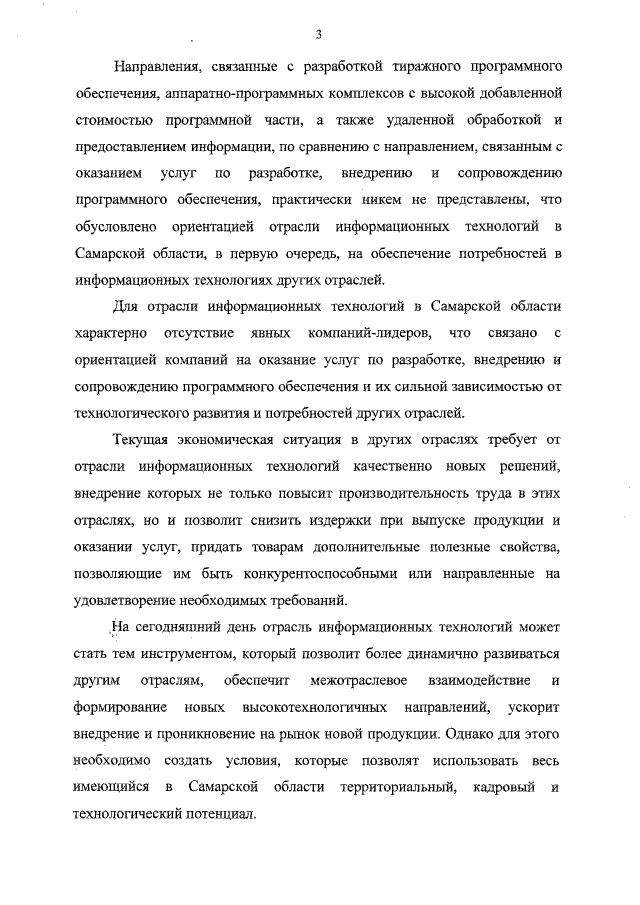 3

Направления, связанные с разработкой тиражного программного обеспечения, аппаратно-программных комплексов с высокой добавленной стоимостью программной части, а также удаленной обработкой и предоставлением информации, по сравнению с направлением, связанным с оказанием услуг по разработке, внедрению и сопровождению программного обеспечения, практически никем не представлены, что обусловлено ориентацией отрасли информационных технологий в Самарской области, в первую очередь, на обеспечение потребностей в информационных технологиях других отраслей.

Для отрасли информационных технологий в Самарской области характерно отсутствие явных компаний-лидеров, что связано с ориентацией компаний на оказание услуг по разработке, внедрению и сопровождению программного обеспечения и их сильной зависимостью от технологического развития и потребностей других отраслей.

Текущая экономическая ситуация в других отраслях требует от отрасли информационных технологий качественно новых решений, внедрение которых не только повысит производительность труда в этих отраслях, но и позволит снизить издержки при выпуске продукции и оказании услуг, придать товарам дополнительные полезные свойства, позволяющие им быть конкурентоспособными или направленные на удовлетворение необходимых требований.

На сегодняшний день отрасль информационных технологий может стать тем инструментом, который позволит более динамично развиваться другим отраслям, обеспечит межотраслевое взаимодействие и формирование новых высокотехнологичных направлений, ускорит внедрение и проникновение на рынок новой продукции. Однако для этого необходимо создать условия, которые позволят использовать весь имеющийся в Самарской области территориальный, кадровый и технологический потенциал.